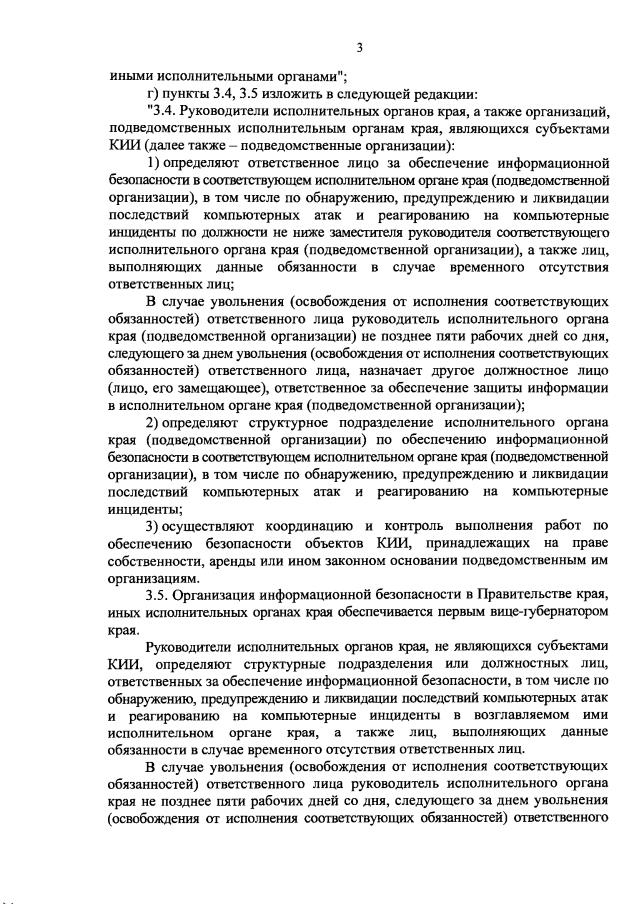 3

иными исполнительными органами";

г) пункты 3.4, 3.5 изложить в следующей редакции:

"3.4. Руководители исполнительных органов края, а также организаций, подведомственных исполнительным органам края, являющихся субъектами КИИ (далее также – подведомственные организации):

1) определяют ответственное лицо за обеспечение информационной безопасности в соответствующем исполнительном органе края (подведомственной организации), в том числе по обнаружению, предупреждению и ликвидации последствий компьютерных атак и реагированию на компьютерные инциденты по должности не ниже заместителя руководителя соответствующего исполнительного органа края (подведомственной организации), а также лиц, выполняющих данные обязанности в случае временного отсутствия ответственных лиц;

В случае увольнения (освобождения от исполнения соответствующих обязанностей) ответственного лица руководитель исполнительного органа края (подведомственной организации) не позднее пяти рабочих дней со дня, следующего за днем увольнения (освобождения от исполнения соответствующих обязанностей) ответственного лица, назначает другое должностное лицо (лицо, его замещающее), ответственное за обеспечение защиты информации в исполнительном органе края (подведомственной организации);

2) определяют структурное подразделение исполнительного органа края (подведомственной организации) по обеспечению информационной безопасности в соответствующем исполнительном органе края (подведомственной организации), в том числе по обнаружению, предупреждению и ликвидации последствий компьютерных атак и реагированию на компьютерные инциденты;

3) осуществляют координацию и контроль выполнения работ по обеспечению безопасности объектов КИИ, принадлежащих на праве собственности, аренды или ином законном основании подведомственным им организациям.

3.5. Организация информационной безопасности в Правительстве края, иных исполнительных органах края обеспечивается первым вице-губернатором края.

Руководители исполнительных органов края, не являющихся субъектами КИИ, определяют структурные подразделения или должностных лиц, ответственных за обеспечение информационной безопасности, в том числе по обнаружению, предупреждению и ликвидации последствий компьютерных атак и реагированию на компьютерные инциденты в возглавляемом ими исполнительном органе края, а также лиц, выполняющих данные обязанности в случае временного отсутствия ответственных лиц.

В случае увольнения (освобождения от исполнения соответствующих обязанностей) ответственного лица руководитель исполнительного органа края не позднее пяти рабочих дней со дня, следующего за днем увольнения (освобождения от исполнения соответствующих обязанностей) ответственного